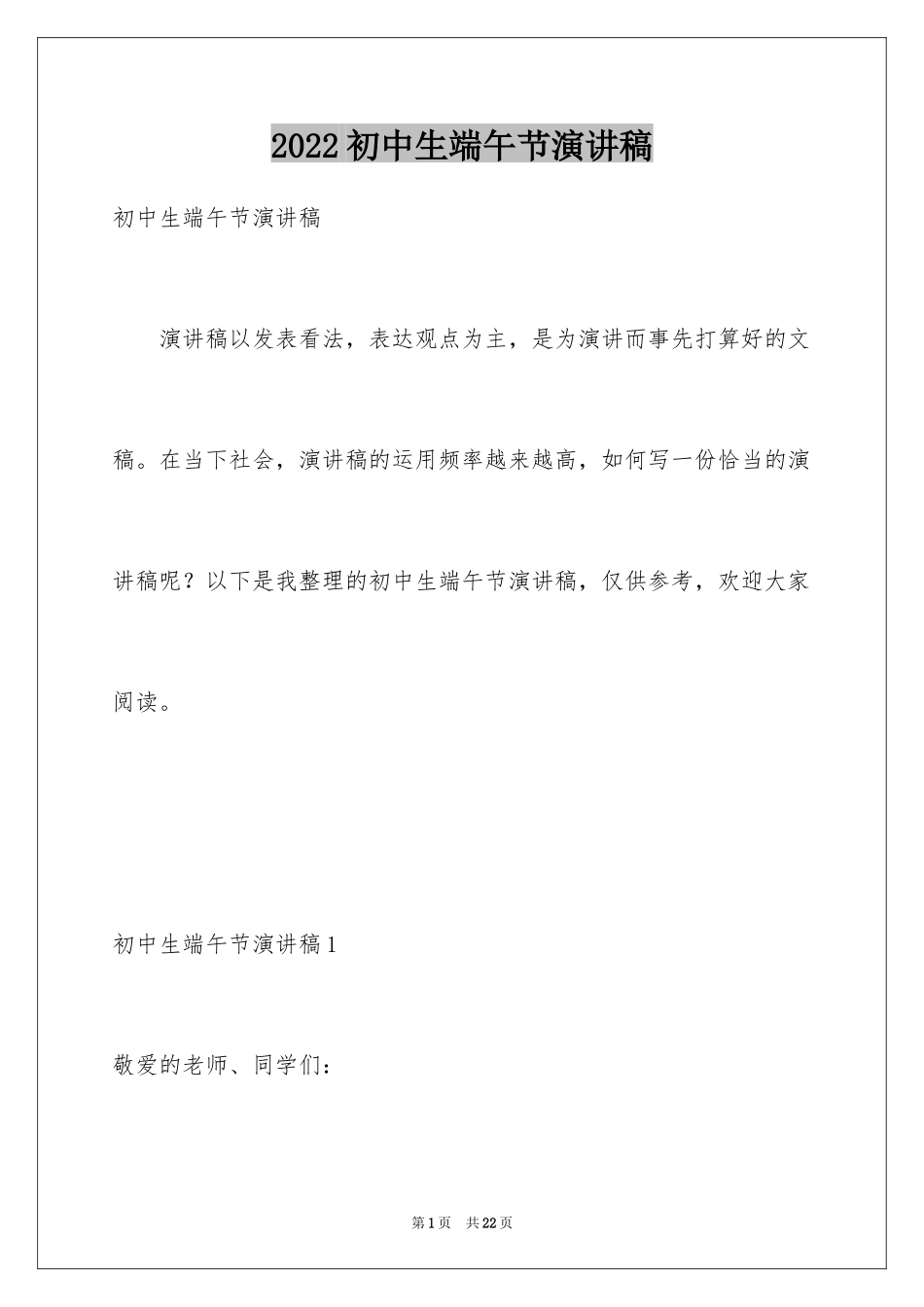 2022初中生端午节演讲稿

初中生端午节演讲稿

演讲稿以发表看法，表达观点为主，是为演讲而事先打算好的文稿。在当下社会，演讲稿的运用频率越来越高，如何写一份恰当的演讲稿呢？以下是我整理的初中生端午节演讲稿，仅供参考，欢迎大家阅读。

初中生端午节演讲稿1

敬爱的老师、同学们：

第1页 共22页